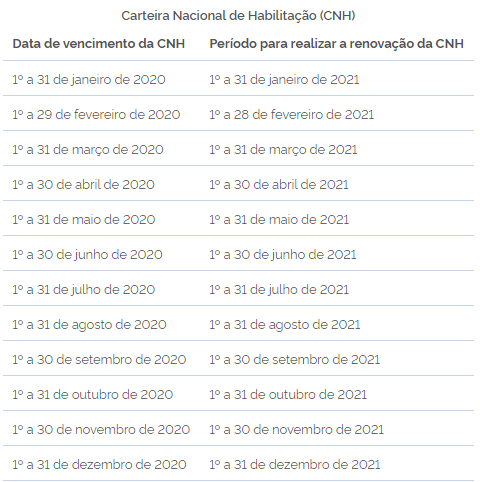 Carteira Nacional de Habilitação (CNH)

| Data de vencimento da CNH | Período para realizar a renovação da CNH |
|---|---|
| 1º a 31 de janeiro de 2020 | 1º a 31 de janeiro de 2021 |
| 1º a 29 de fevereiro de 2020 | 1º a 28 de fevereiro de 2021 |
| 1º a 31 de março de 2020 | 1º a 31 de março de 2021 |
| 1º a 30 de abril de 2020 | 1º a 30 de abril de 2021 |
| 1º a 31 de maio de 2020 | 1º a 31 de maio de 2021 |
| 1º a 30 de junho de 2020 | 1º a 30 de junho de 2021 |
| 1º a 31 de julho de 2020 | 1º a 31 de julho de 2021 |
| 1º a 31 de agosto de 2020 | 1º a 31 de agosto de 2021 |
| 1º a 30 de setembro de 2020 | 1º a 30 de setembro de 2021 |
| 1º a 31 de outubro de 2020 | 1º a 31 de outubro de 2021 |
| 1º a 30 de novembro de 2020 | 1º a 30 de novembro de 2021 |
| 1º a 31 de dezembro de 2020 | 1º a 31 de dezembro de 2021 |